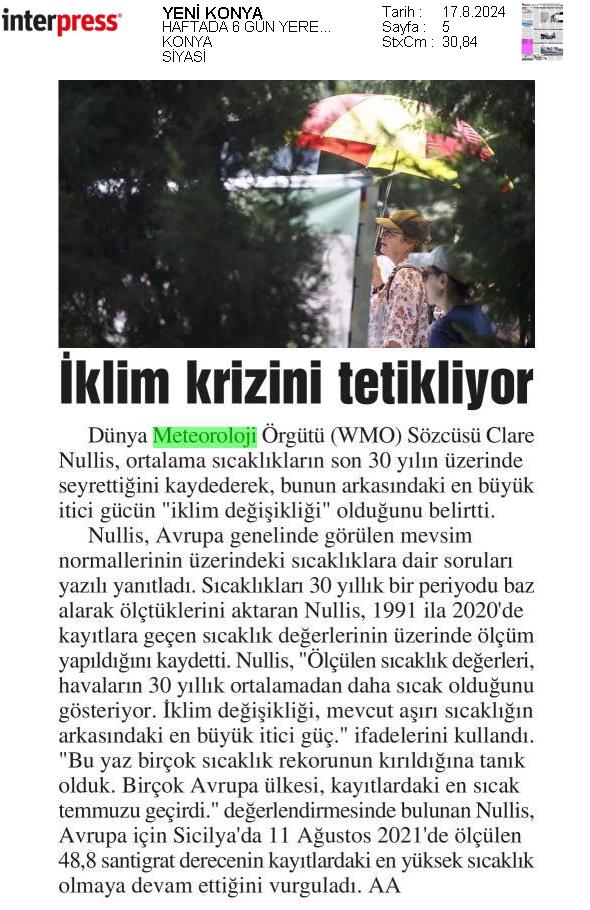 interpress

YENİ KONYA
HAFTADA 6 GÜN YERE...
KONYA
SİYASİ

Tarih : 17.8.2024
Sayfa : 5
StxCm : 30,84

İklim krizini tetikliyor

Dünya Meteoroloji Örgütü (WMO) Sözcüsü Clare Nullis, ortalama sıcaklıkların son 30 yılın üzerinde seyrettiğini kaydederek, bunun arkasındaki en büyük itici gücün "iklim değişikliği" olduğunu belirtti.

Nullis, Avrupa genelinde görülen mevsim normallerinin üzerindeki sıcaklıklara dair soruları yazılı yanıtladı. Sıcaklıkları 30 yıllık bir periyodu baz alarak ölçtüklerini aktaran Nullis, 1991 ila 2020'de kayıtlara geçen sıcaklık değerlerinin üzerinde ölçüm yapıldığını kaydetti. Nullis, "Ölçülen sıcaklık değerleri, havaların 30 yıllık ortalamadan daha sıcak olduğunu gösteriyor. İklim değişikliği, mevcut aşırı sıcaklığın arkasındaki en büyük itici güç." ifadelerini kullandı. "Bu yaz birçok sıcaklık rekorunun kırıldığına tanık olduk. Birçok Avrupa ülkesi, kayıtlardaki en sıcak temmuzu geçirdi." değerlendirmesinde bulunan Nullis, Avrupa için Sicilya'da 11 Ağustos 2021'de ölçülen 48,8 santigrat derecenin kayıtlardaki en yüksek sıcaklık olmaya devam ettiğini vurguladı. AA